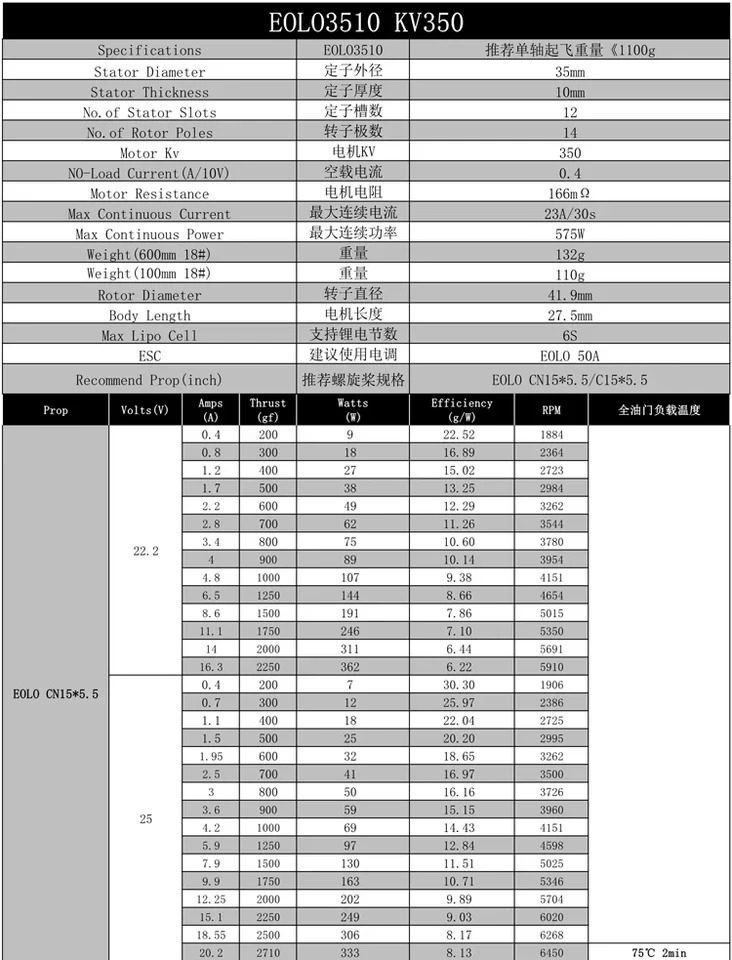 EOLO3510 KV350

| Specifications | EOLO3510 | 推荐单轴起飞重量《1100g |
|---|---|---|
| Stator Diameter | 定子外径 | 35mm |
| Stator Thickness | 定子厚度 | 10mm |
| No.of Stator Slots | 定子槽数 | 12 |
| No.of Rotor Poles | 转子极数 | 14 |
| Motor Kv | 电机KV | 350 |
| NO-Load Current(A/10V) | 空载电流 | 0.4 |
| Motor Resistance | 电机电阻 | 166mΩ |
| Max Continuous Current | 最大连续电流 | 23A/30s |
| Max Continuous Power | 最大连续功率 | 575W |
| Weight(600mm 18#) | 重量 | 132g |
| Weight(100mm 18#) | 重量 | 110g |
| Rotor Diameter | 转子直径 | 41.9mm |
| Body Length | 电机长度 | 27.5mm |
| Max Lipo Cell | 支持锂电节数 | 6S |
| ESC | 建议使用电调 | EOLO 50A |
| Recommend Prop(inch) | 推荐螺旋桨规格 | EOLO CN15*5.5/C15*5.5 |

| Prop | Volts(V) | Amps (A) | Thrust (gf) | Watts (W) | Efficiency (g/W) | RPM | 全油门负载温度 |
|---|---|---|---|---|---|---|---|
| EOLO CN15*5.5 | 22.2 | 0.4 | 200 | 9 | 22.52 | 1884 | |
| | | 0.8 | 300 | 18 | 16.89 | 2364 | |
| | | 1.2 | 400 | 27 | 15.02 | 2723 | |
| | | 1.7 | 500 | 38 | 13.25 | 2984 | |
| | | 2.2 | 600 | 49 | 12.29 | 3262 | |
| | | 2.8 | 700 | 62 | 11.26 | 3544 | |
| | | 3.4 | 800 | 75 | 10.60 | 3780 | |
| | | 4 | 900 | 89 | 10.14 | 3954 | |
| | | 4.8 | 1000 | 107 | 9.38 | 4151 | |
| | | 6.5 | 1250 | 144 | 8.66 | 4654 | |
| | | 8.6 | 1500 | 191 | 7.86 | 5015 | |
| | | 11.1 | 1750 | 246 | 7.10 | 5350 | |
| | | 14 | 2000 | 311 | 6.44 | 5691 | |
| | | 16.3 | 2250 | 362 | 6.22 | 5910 | |
| | 25 | 0.4 | 200 | 7 | 30.30 | 1906 | |
| | | 0.7 | 300 | 12 | 25.97 | 2386 | |
| | | 1.1 | 400 | 18 | 22.04 | 2725 | |
| | | 1.5 | 500 | 25 | 20.20 | 2995 | |
| | | 1.95 | 600 | 32 | 18.65 | 3262 | |
| | | 2.5 | 700 | 41 | 16.97 | 3500 | |
| | | 3 | 800 | 50 | 16.16 | 3726 | |
| | | 3.6 | 900 | 59 | 15.15 | 3960 | |
| | | 4.2 | 1000 | 69 | 14.43 | 4151 | |
| | | 5.9 | 1250 | 97 | 12.84 | 4598 | |
| | | 7.9 | 1500 | 130 | 11.51 | 5025 | |
| | | 9.9 | 1750 | 163 | 10.71 | 5346 | |
| | | 12.25 | 2000 | 202 | 9.89 | 5704 | |
| | | 15.1 | 2250 | 249 | 9.03 | 6020 | |
| | | 18.55 | 2500 | 306 | 8.17 | 6268 | |
| | | 20.2 | 2710 | 333 | 8.13 | 6450 | 75℃ 2min |